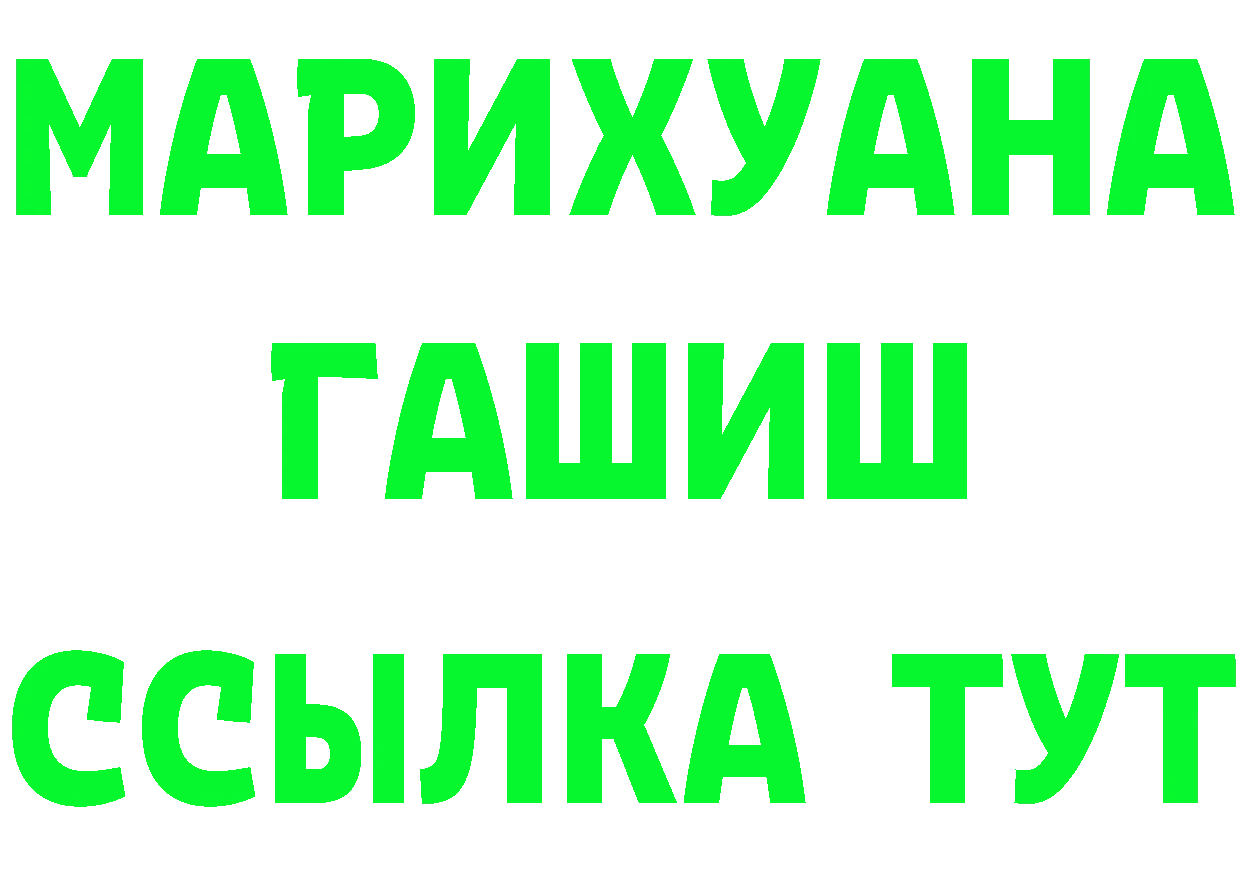 МАРИХУАНА
ГАШИШ
ССЫЛКА ТУТ